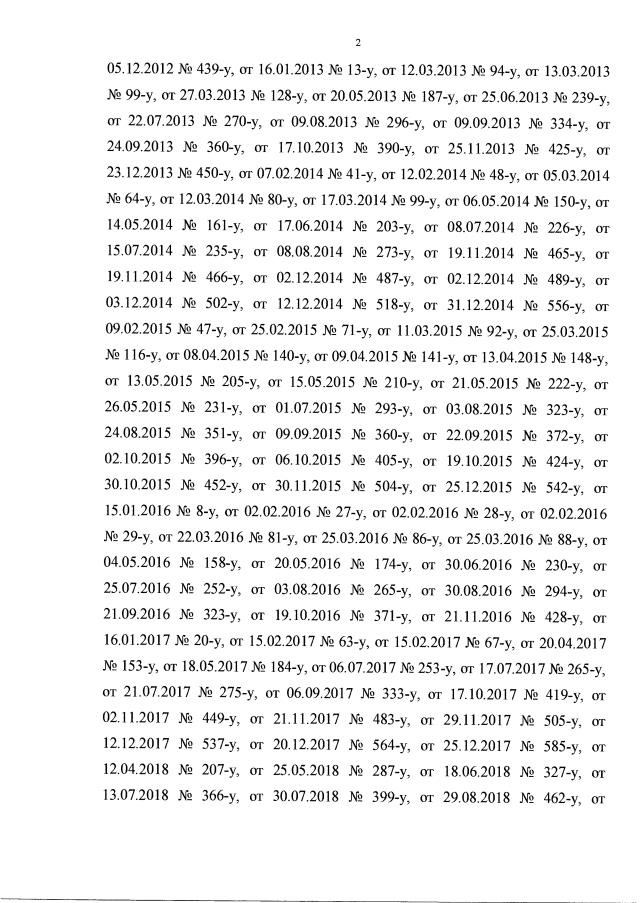 2

05.12.2012 № 439-у, от 16.01.2013 № 13-у, от 12.03.2013 № 94-у, от 13.03.2013 № 99-у, от 27.03.2013 № 128-у, от 20.05.2013 № 187-у, от 25.06.2013 № 239-у, от 22.07.2013 № 270-у, от 09.08.2013 № 296-у, от 09.09.2013 № 334-у, от 24.09.2013 № 360-у, от 17.10.2013 № 390-у, от 25.11.2013 № 425-у, от 23.12.2013 № 450-у, от 07.02.2014 № 41-у, от 12.02.2014 № 48-у, от 05.03.2014 № 64-у, от 12.03.2014 № 80-у, от 17.03.2014 № 99-у, от 06.05.2014 № 150-у, от 14.05.2014 № 161-у, от 17.06.2014 № 203-у, от 08.07.2014 № 226-у, от 15.07.2014 № 235-у, от 08.08.2014 № 273-у, от 19.11.2014 № 465-у, от 19.11.2014 № 466-у, от 02.12.2014 № 487-у, от 02.12.2014 № 489-у, от 03.12.2014 № 502-у, от 12.12.2014 № 518-у, от 31.12.2014 № 556-у, от 09.02.2015 № 47-у, от 25.02.2015 № 71-у, от 11.03.2015 № 92-у, от 25.03.2015 № 116-у, от 08.04.2015 № 140-у, от 09.04.2015 № 141-у, от 13.04.2015 № 148-у, от 13.05.2015 № 205-у, от 15.05.2015 № 210-у, от 21.05.2015 № 222-у, от 26.05.2015 № 231-у, от 01.07.2015 № 293-у, от 03.08.2015 № 323-у, от 24.08.2015 № 351-у, от 09.09.2015 № 360-у, от 22.09.2015 № 372-у, от 02.10.2015 № 396-у, от 06.10.2015 № 405-у, от 19.10.2015 № 424-у, от 30.10.2015 № 452-у, от 30.11.2015 № 504-у, от 25.12.2015 № 542-у, от 15.01.2016 № 8-у, от 02.02.2016 № 27-у, от 02.02.2016 № 28-у, от 02.02.2016 № 29-у, от 22.03.2016 № 81-у, от 25.03.2016 № 86-у, от 25.03.2016 № 88-у, от 04.05.2016 № 158-у, от 20.05.2016 № 174-у, от 30.06.2016 № 230-у, от 25.07.2016 № 252-у, от 03.08.2016 № 265-у, от 30.08.2016 № 294-у, от 21.09.2016 № 323-у, от 19.10.2016 № 371-у, от 21.11.2016 № 428-у, от 16.01.2017 № 20-у, от 15.02.2017 № 63-у, от 15.02.2017 № 67-у, от 20.04.2017 № 153-у, от 18.05.2017 № 184-у, от 06.07.2017 № 253-у, от 17.07.2017 № 265-у, от 21.07.2017 № 275-у, от 06.09.2017 № 333-у, от 17.10.2017 № 419-у, от 02.11.2017 № 449-у, от 21.11.2017 № 483-у, от 29.11.2017 № 505-у, от 12.12.2017 № 537-у, от 20.12.2017 № 564-у, от 25.12.2017 № 585-у, от 12.04.2018 № 207-у, от 25.05.2018 № 287-у, от 18.06.2018 № 327-у, от 13.07.2018 № 366-у, от 30.07.2018 № 399-у, от 29.08.2018 № 462-у, от